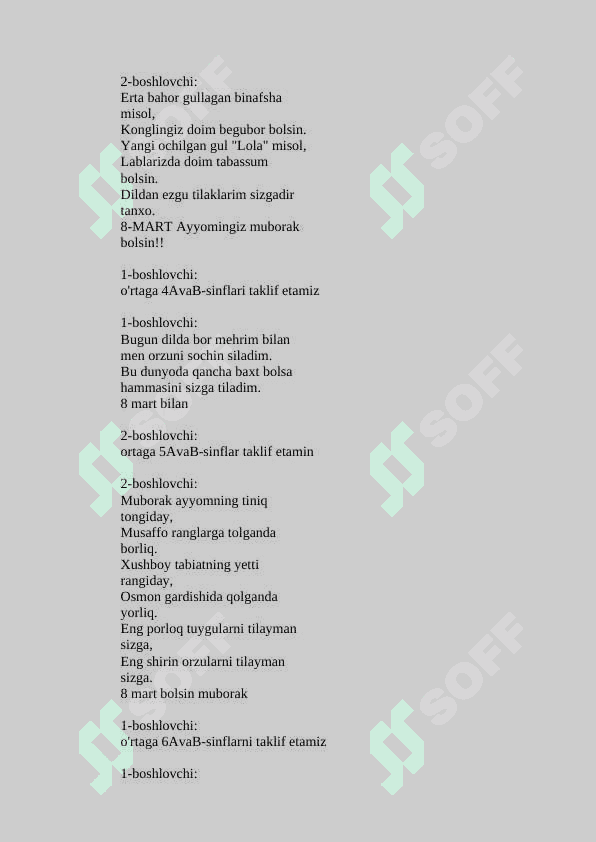 2-boshlovchi:
Erta bahor gullagan binafsha misol,
Konglingiz doim begubor bolsin.
Yangi ochilgan gul "Lola" misol,
Lablarizda doim tabassum bolsin.
Dildan ezgu tilaklarim sizgadir tanxo.
8-MART Ayyomingiz muborak bolsin!!

1-boshlovchi:
o'rtaga 4AvaB-sinflari taklif etamiz

1-boshlovchi:
Bugun dilda bor mehrim bilan
men orzuni sochin siladim.
Bu dunyoda qancha baxt bolsa
hammasini sizga tiladim.
8 mart bilan

2-boshlovchi:
ortaga 5AvaB-sinflar taklif etamin

2-boshlovchi:
Muborak ayyomning tiniq tongiday,
Musaffo ranglarga tolganda borliq.
Xushboy tabiatning yetti rangiday,
Osmon gardishida qolganda yorliq.
Eng porloq tuygularni tilayman sizga,
Eng shirin orzularni tilayman sizga.
8 mart bolsin muborak

1-boshlovchi:
o'rtaga 6AvaB-sinflarni taklif etamiz

1-boshlovchi:

SOFF SOFF SOFF SOFF SOFF SOFF